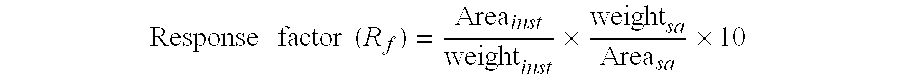 $\text{Response factor } (R_f) = \frac{\text{Area}_{inst}}{\text{weight}_{inst}} \times \frac{\text{weight}_{sa}}{\text{Area}_{sa}} \times 10$